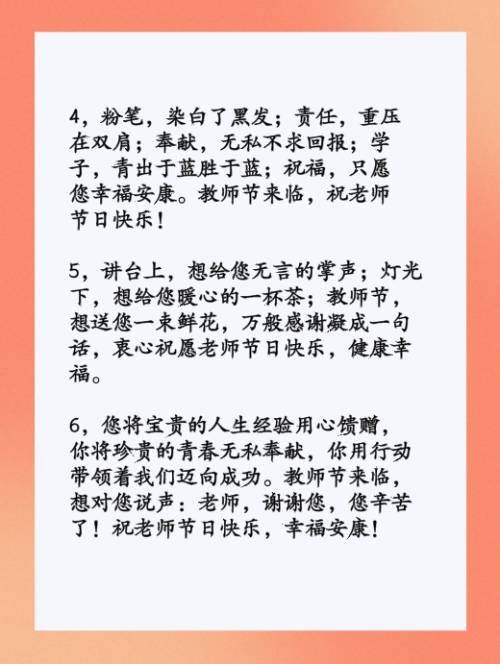 4，粉笔，染白了黑发；责任，重压在双肩；奉献，无私不求回报；学子，青出于蓝胜于蓝；祝福，只愿您幸福安康。教师节来临，祝老师节日快乐！

5，讲台上，想给您无言的掌声；灯光下，想给您暖心的一杯茶；教师节，想送您一束鲜花，万般感谢凝成一句话，衷心祝愿老师节日快乐，健康幸福。

6，您将宝贵的人生经验用心馈赠，你将珍贵的青春无私奉献，你用行动带领着我们迈向成功。教师节来临，想对您说声：老师，谢谢您，您辛苦了！祝老师节日快乐，幸福安康！